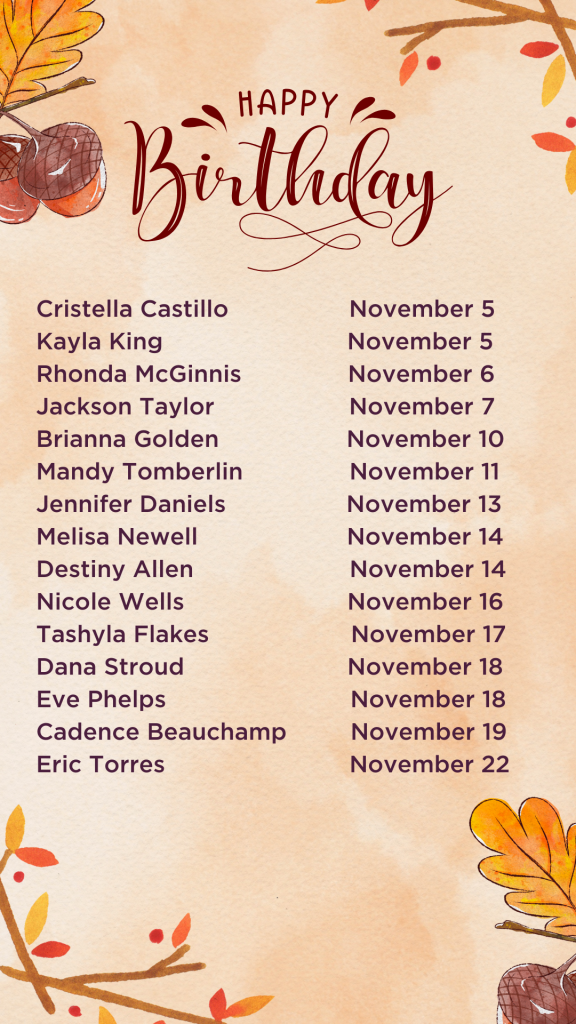 HAPPY
Birthday

Cristella Castillo November 5
Kayla King November 5
Rhonda McGinnis November 6
Jackson Taylor November 7
Brianna Golden November 10
Mandy Tomberlin November 11
Jennifer Daniels November 13
Melisa Newell November 14
Destiny Allen November 14
Nicole Wells November 16
Tashyla Flakes November 17
Dana Stroud November 18
Eve Phelps November 18
Cadence Beauchamp November 19
Eric Torres November 22